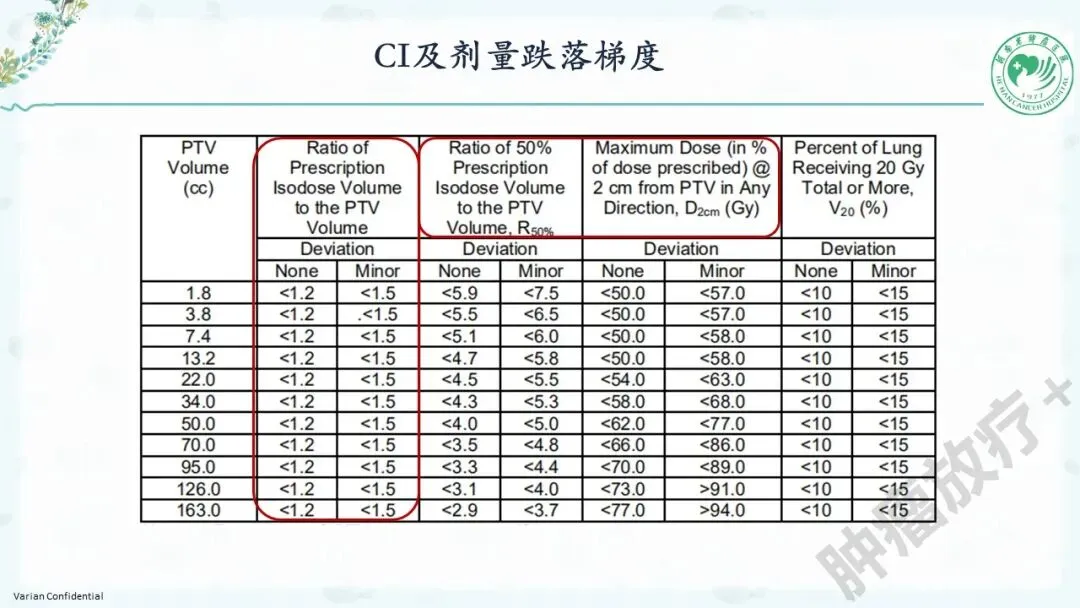 CI及剂量跌落梯度

| PTV Volume (cc) | Ratio of Prescription Isodose Volume to the PTV Volume | | Ratio of 50% Prescription Isodose Volume to the PTV Volume, $R_{50\%}$ | | Maximum Dose (in % of dose prescribed) @ 2 cm from PTV in Any Direction, $D_{2cm}$ (Gy) | | Percent of Lung Receiving 20 Gy Total or More, $V_{20}$ (%) | |
|---|---|---|---|---|---|---|---|---|
| | Deviation | | Deviation | | Deviation | | Deviation | |
| | None | Minor | None | Minor | None | Minor | None | Minor |
| 1.8 | <1.2 | <1.5 | <5.9 | <7.5 | <50.0 | <57.0 | <10 | <15 |
| 3.8 | <1.2 | .<1.5 | <5.5 | <6.5 | <50.0 | <57.0 | <10 | <15 |
| 7.4 | <1.2 | <1.5 | <5.1 | <6.0 | <50.0 | <58.0 | <10 | <15 |
| 13.2 | <1.2 | <1.5 | <4.7 | <5.8 | <50.0 | <58.0 | <10 | <15 |
| 22.0 | <1.2 | <1.5 | <4.5 | <5.5 | <54.0 | <63.0 | <10 | <15 |
| 34.0 | <1.2 | <1.5 | <4.3 | <5.3 | <58.0 | <68.0 | <10 | <15 |
| 50.0 | <1.2 | <1.5 | <4.0 | <5.0 | <62.0 | <77.0 | <10 | <15 |
| 70.0 | <1.2 | <1.5 | <3.5 | <4.8 | <66.0 | <86.0 | <10 | <15 |
| 95.0 | <1.2 | <1.5 | <3.3 | <4.4 | <70.0 | <89.0 | <10 | <15 |
| 126.0 | <1.2 | <1.5 | <3.1 | <4.0 | <73.0 | >91.0 | <10 | <15 |
| 163.0 | <1.2 | <1.5 | <2.9 | <3.7 | <77.0 | >94.0 | <10 | <15 |

Varian Confidential

肿瘤放疗+